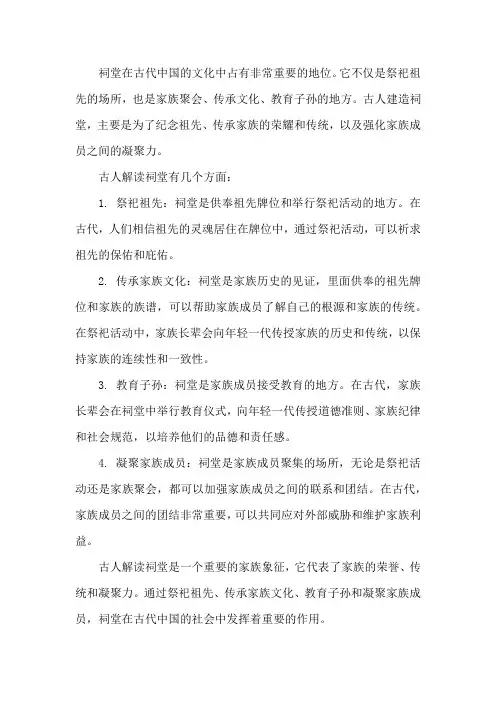 祠堂在古代中国的文化中占有非常重要的地位。它不仅是祭祀祖先的场所，也是家族聚会、传承文化、教育子孙的地方。古人建造祠堂，主要是为了纪念祖先、传承家族的荣耀和传统，以及强化家族成员之间的凝聚力。

古人解读祠堂有几个方面：

1. 祭祀祖先：祠堂是供奉祖先牌位和举行祭祀活动的地方。在古代，人们相信祖先的灵魂居住在牌位中，通过祭祀活动，可以祈求祖先的保佑和庇佑。

2. 传承家族文化：祠堂是家族历史的见证，里面供奉的祖先牌位和家族的族谱，可以帮助家族成员了解自己的根源和家族的传统。在祭祀活动中，家族长辈会向年轻一代传授家族的历史和传统，以保持家族的连续性和一致性。

3. 教育子孙：祠堂是家族成员接受教育的地方。在古代，家族长辈会在祠堂中举行教育仪式，向年轻一代传授道德准则、家族纪律和社会规范，以培养他们的品德和责任感。

4. 凝聚家族成员：祠堂是家族成员聚集的场所，无论是祭祀活动还是家族聚会，都可以加强家族成员之间的联系和团结。在古代，家族成员之间的团结非常重要，可以共同应对外部威胁和维护家族利益。

古人解读祠堂是一个重要的家族象征，它代表了家族的荣誉、传统和凝聚力。通过祭祀祖先、传承家族文化、教育子孙和凝聚家族成员，祠堂在古代中国的社会中发挥着重要的作用。